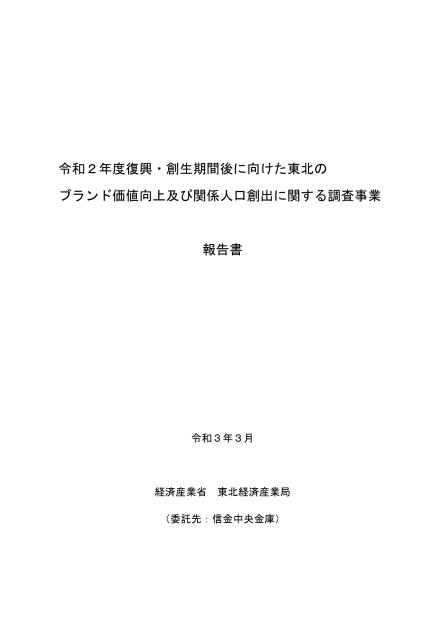 令和２年度復興・創生期間後に向けた東北の
ブランド価値向上及び関係人口創出に関する調査事業

報告書

令和３年３月

経済産業省　東北経済産業局

（委託先：信金中央金庫）